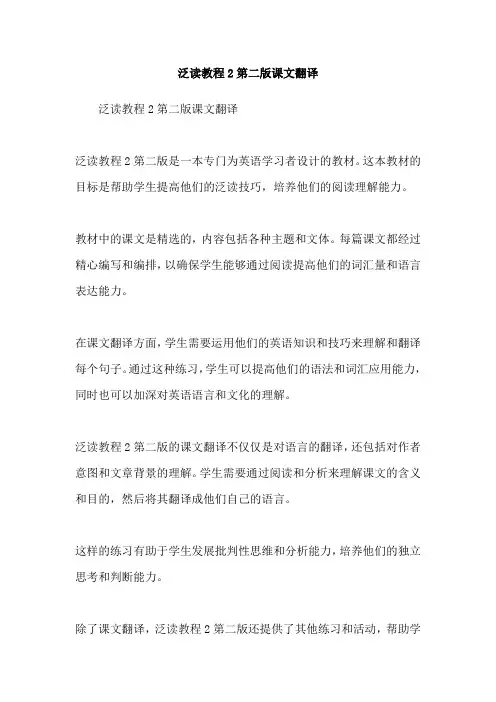 泛读教程 2 第二版课文翻译

泛读教程 2 第二版课文翻译

泛读教程 2 第二版是一本专门为英语学习者设计的教材。这本教材的目标是帮助学生提高他们的泛读技巧，培养他们的阅读理解能力。

教材中的课文是精选的，内容包括各种主题和文体。每篇课文都经过精心编写和编排，以确保学生能够通过阅读提高他们的词汇量和语言表达能力。

在课文翻译方面，学生需要运用他们的英语知识和技巧来理解和翻译每个句子。通过这种练习，学生可以提高他们的语法和词汇应用能力，同时也可以加深对英语语言和文化的理解。

泛读教程 2 第二版的课文翻译不仅仅是对语言的翻译，还包括对作者意图和文章背景的理解。学生需要通过阅读和分析来理解课文的含义和目的，然后将其翻译成他们自己的语言。

这样的练习有助于学生发展批判性思维和分析能力，培养他们的独立思考和判断能力。

除了课文翻译，泛读教程 2 第二版还提供了其他练习和活动，帮助学